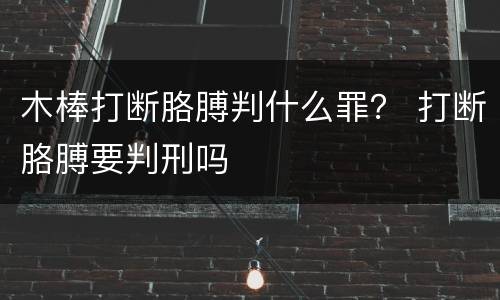 木棒打断胳膊判什么罪？ 打断胳膊要判刑吗